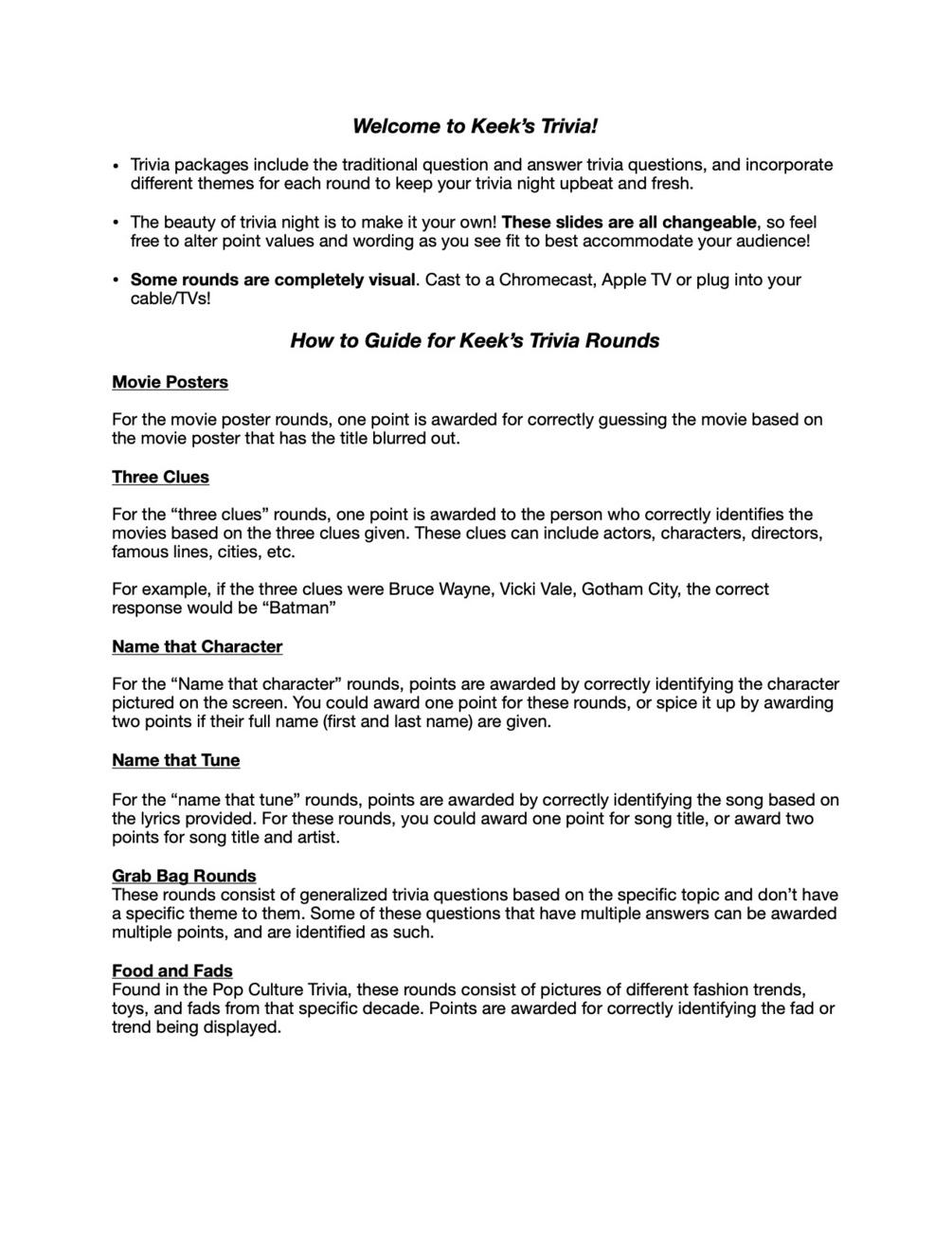 Welcome to Keek's Trivia!

• Trivia packages include the traditional question and answer trivia questions, and incorporate different themes for each round to keep your trivia night upbeat and fresh.

• The beauty of trivia night is to make it your own! These slides are all changeable, so feel free to alter point values and wording as you see fit to best accommodate your audience!

• Some rounds are completely visual. Cast to a Chromecast, Apple TV or plug into your cable/TVs!

How to Guide for Keek's Trivia Rounds

Movie Posters

For the movie poster rounds, one point is awarded for correctly guessing the movie based on the movie poster that has the title blurred out.

Three Clues

For the "three clues" rounds, one point is awarded to the person who correctly identifies the movies based on the three clues given. These clues can include actors, characters, directors, famous lines, cities, etc.

For example, if the three clues were Bruce Wayne, Vicki Vale, Gotham City, the correct response would be "Batman"

Name that Character

For the "Name that character" rounds, points are awarded by correctly identifying the character pictured on the screen. You could award one point for these rounds, or spice it up by awarding two points if their full name (first and last name) are given.

Name that Tune

For the "name that tune" rounds, points are awarded by correctly identifying the song based on the lyrics provided. For these rounds, you could award one point for song title, or award two points for song title and artist.

Grab Bag Rounds
These rounds consist of generalized trivia questions based on the specific topic and don't have a specific theme to them. Some of these questions that have multiple answers can be awarded multiple points, and are identified as such.

Food and Fads
Found in the Pop Culture Trivia, these rounds consist of pictures of different fashion trends, toys, and fads from that specific decade. Points are awarded for correctly identifying the fad or trend being displayed.